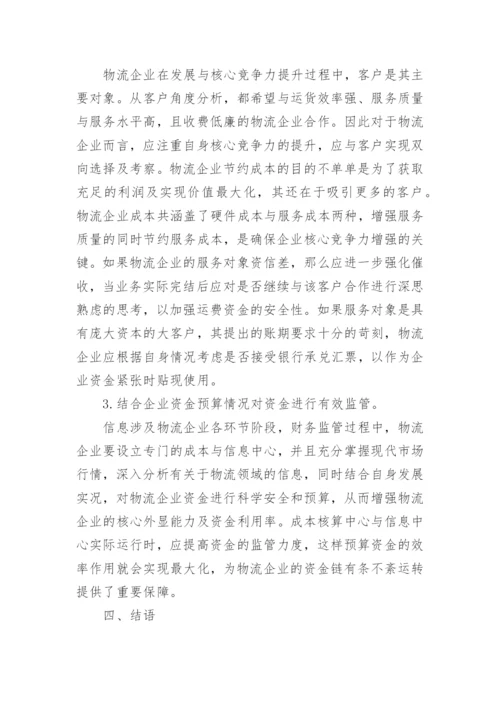 物流企业在发展与核心竞争力提升过程中，客户是其主要对象。从客户角度分析，都希望与运货效率强、服务质量与服务水平高，且收费低廉的物流企业合作。因此对于物流企业而言，应注重自身核心竞争力的提升，应与客户实现双向选择及考察。物流企业节约成本的目的不单单是为了获取充足的利润及实现价值最大化，其还在于吸引更多的客户。物流企业成本共涵盖了硬件成本与服务成本两种，增强服务质量的同时节约服务成本，是确保企业核心竞争力增强的关键。如果物流企业的服务对象资信差，那么应进一步强化催收，当业务实际完结后应对是否继续与该客户合作进行深思熟虑的思考，以加强运费资金的安全性。如果服务对象是具有庞大资本的大客户，其提出的账期要求十分的苛刻，物流企业应根据自身情况考虑是否接受银行承兑汇票，以作为企业资金紧张时贴现使用。

3. 结合企业资金预算情况对资金进行有效监管。

信息涉及物流企业各环节阶段，财务监管过程中，物流企业要设立专门的成本与信息中心，并且充分掌握现代市场行情，深入分析有关于物流领域的信息，同时结合自身发展实况，对物流企业资金进行科学安全和预算，从而增强物流企业的核心外显能力及资金利用率。成本核算中心与信息中心实际运行时，应提高资金的监管力度，这样预算资金的效率作用就会实现最大化，为物流企业的资金链有条不紊运转提供了重要保障。

四、结语